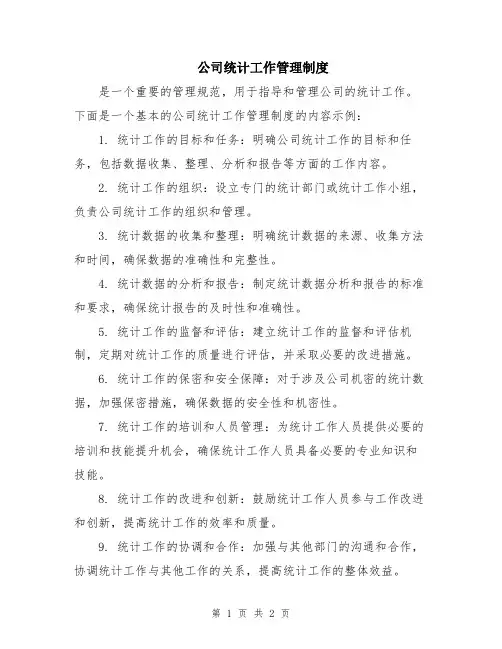 公司统计工作管理制度

是一个重要的管理规范，用于指导和管理公司的统计工作。下面是一个基本的公司统计工作管理制度的内容示例：

1. 统计工作的目标和任务：明确公司统计工作的目标和任务，包括数据收集、整理、分析和报告等方面的工作内容。

2. 统计工作的组织：设立专门的统计部门或统计工作小组，负责公司统计工作的组织和管理。

3. 统计数据的收集和整理：明确统计数据的来源、收集方法和时间，确保数据的准确性和完整性。

4. 统计数据的分析和报告：制定统计数据分析和报告的标准和要求，确保统计报告的及时性和准确性。

5. 统计工作的监督和评估：建立统计工作的监督和评估机制，定期对统计工作的质量进行评估，并采取必要的改进措施。

6. 统计工作的保密和安全保障：对于涉及公司机密的统计数据，加强保密措施，确保数据的安全性和机密性。

7. 统计工作的培训和人员管理：为统计工作人员提供必要的培训和技能提升机会，确保统计工作人员具备必要的专业知识和技能。

8. 统计工作的改进和创新：鼓励统计工作人员参与工作改进和创新，提高统计工作的效率和质量。

9. 统计工作的协调和合作：加强与其他部门的沟通和合作，协调统计工作与其他工作的关系，提高统计工作的整体效益。

第 1 页 共 2 页